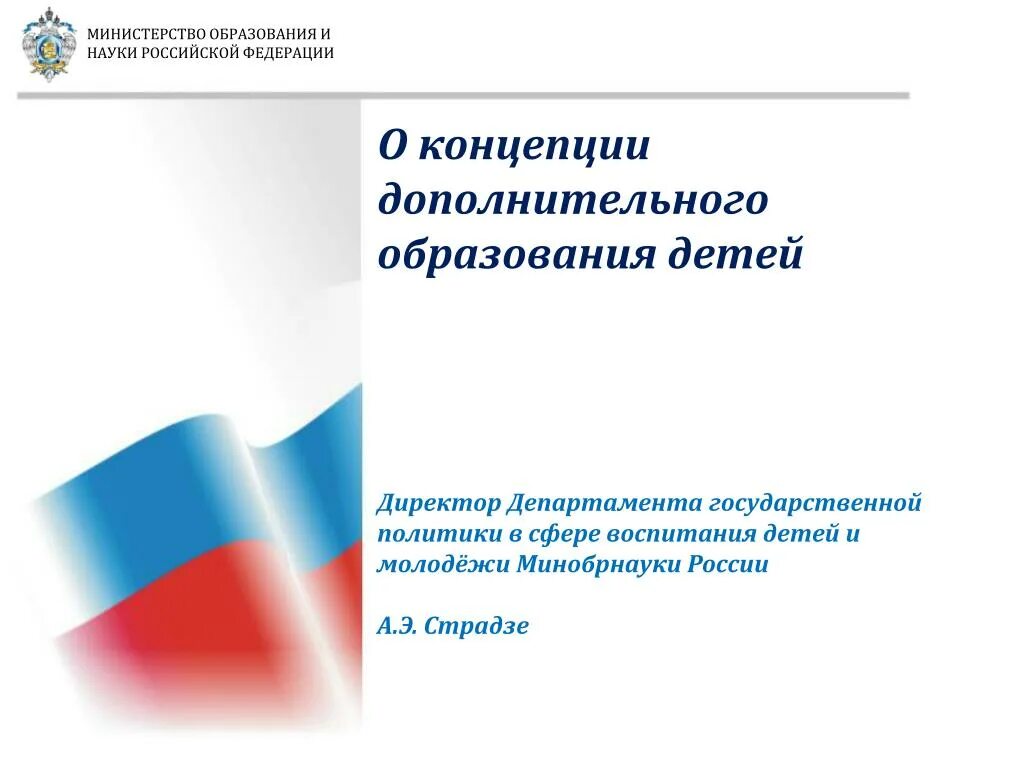 МИНИСТЕРСТВО ОБРАЗОВАНИЯ И
НАУКИ РОССИЙСКОЙ ФЕДЕРАЦИИ

О концепции дополнительного образования детей

Директор Департамента государственной политики в сфере воспитания детей и молодёжи Минобрнауки России

А.Э. Страдзе